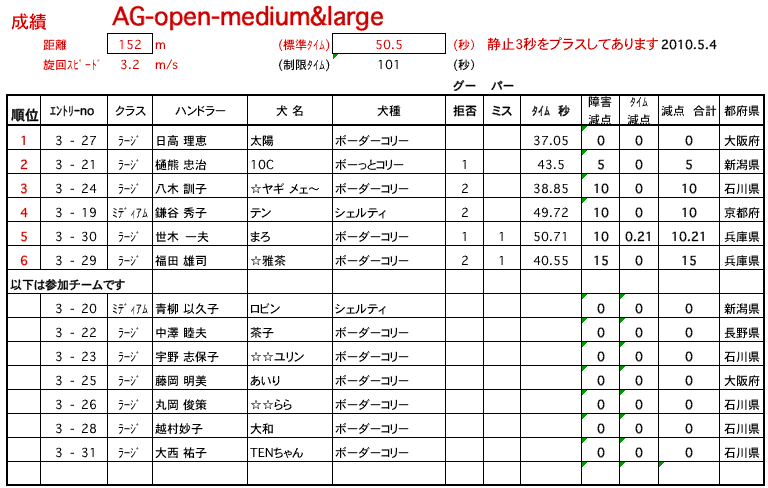 成績 AG-open-medium&large

距離 152 m (標準ﾀｲﾑ) 50.5 (秒) 静止3秒をプラスしてあります 2010.5.4
旋回ｽﾋﾟｰﾄﾞ 3.2 m/s (制限ﾀｲﾑ) 101 (秒)

グー パー

| 順位 | ｴﾝﾄﾘｰno | クラス | ハンドラー | 犬 名 | 犬種 | 拒否 | ミス | ﾀｲﾑ 秒 | 障害減点 | ﾀｲﾑ減点 | 減点 合計 | 都府県 |
|---|---|---|---|---|---|---|---|---|---|---|---|---|
| 1 | 3 - 27 | ﾗｰｼﾞ | 日高 理恵 | 太陽 | ボーダーコリー | | | 37.05 | 0 | 0 | 0 | 大阪府 |
| 2 | 3 - 21 | ﾗｰｼﾞ | 樋熊 忠治 | 10C | ボーっとコリー | 1 | | 43.5 | 5 | 0 | 5 | 新潟県 |
| 3 | 3 - 24 | ﾗｰｼﾞ | 八木 訓子 | ☆ヤギ メェ～ | ボーダーコリー | 2 | | 38.85 | 10 | 0 | 10 | 石川県 |
| 4 | 3 - 19 | ﾐﾃﾞｨｱﾑ | 鎌谷 秀子 | テン | シェルティ | 2 | | 49.72 | 10 | 0 | 10 | 京都府 |
| 5 | 3 - 30 | ﾗｰｼﾞ | 世木 一夫 | まろ | ボーダーコリー | 1 | 1 | 50.71 | 10 | 0.21 | 10.21 | 兵庫県 |
| 6 | 3 - 29 | ﾗｰｼﾞ | 福田 雄司 | ☆雅茶 | ボーダーコリー | 2 | 1 | 40.55 | 15 | 0 | 15 | 兵庫県 |
| 以下は参加チームです | | | | | | | | | | | | |
| | 3 - 20 | ﾐﾃﾞｨｱﾑ | 青柳 以久子 | ロビン | シェルティ | | | | 0 | 0 | 0 | 新潟県 |
| | 3 - 22 | ﾗｰｼﾞ | 中澤 睦夫 | 茶子 | ボーダーコリー | | | | 0 | 0 | 0 | 長野県 |
| | 3 - 23 | ﾗｰｼﾞ | 宇野 志保子 | ☆☆ユリン | ボーダーコリー | | | | 0 | 0 | 0 | 石川県 |
| | 3 - 25 | ﾗｰｼﾞ | 藤岡 明美 | あいり | ボーダーコリー | | | | 0 | 0 | 0 | 大阪府 |
| | 3 - 26 | ﾗｰｼﾞ | 丸岡 俊策 | ☆☆らら | ボーダーコリー | | | | 0 | 0 | 0 | 石川県 |
| | 3 - 28 | ﾗｰｼﾞ | 越村妙子 | 大和 | ボーダーコリー | | | | 0 | 0 | 0 | 石川県 |
| | 3 - 31 | ﾗｰｼﾞ | 大西 祐子 | TENちゃん | ボーダーコリー | | | | 0 | 0 | 0 | 石川県 |